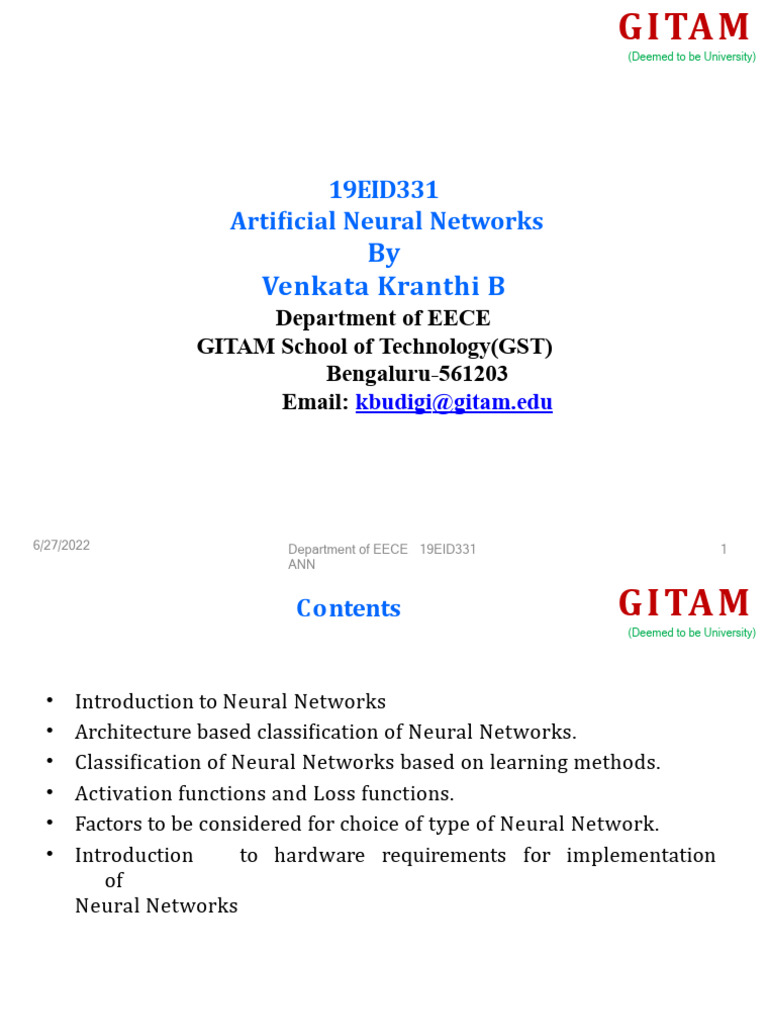 GITAM
(Deemed to be University)

19EID331
Artificial Neural Networks
By
Venkata Kranthi B
Department of EECE
GITAM School of Technology(GST)
Bengaluru-561203
Email: kbudigi@gitam.edu

6/27/2022

Department of EECE 19EID331 ANN

1

Contents

GITAM
(Deemed to be University)

• Introduction to Neural Networks
• Architecture based classification of Neural Networks.
• Classification of Neural Networks based on learning methods.
• Activation functions and Loss functions.
• Factors to be considered for choice of type of Neural Network.
• Introduction to hardware requirements for implementation of Neural Networks